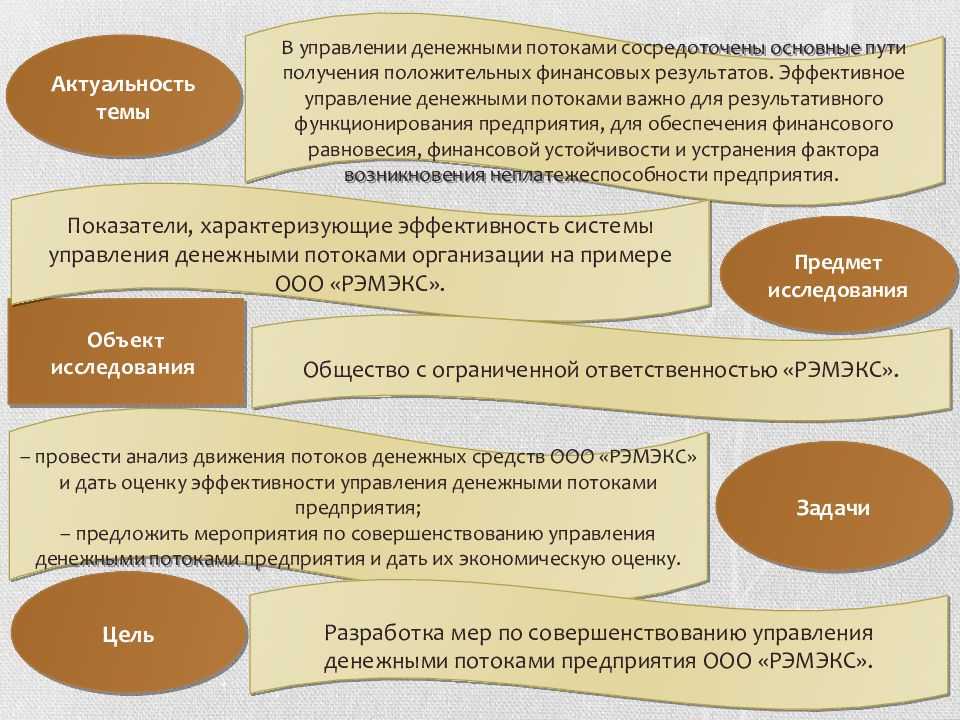 Актуальность темы

В управлении денежными потоками сосредоточены основные пути получения положительных финансовых результатов. Эффективное управление денежными потоками важно для результативного функционирования предприятия, для обеспечения финансового равновесия, финансовой устойчивости и устранения фактора возникновения неплатежеспособности предприятия.

Показатели, характеризующие эффективность системы управления денежными потоками организации на примере ООО «РЭМЭКС».

Предмет исследования

Объект исследования

Общество с ограниченной ответственностью «РЭМЭКС».

– провести анализ движения потоков денежных средств ООО «РЭМЭКС» и дать оценку эффективности управления денежными потоками предприятия;
– предложить мероприятия по совершенствованию управления денежными потоками предприятия и дать их экономическую оценку.

Задачи

Цель

Разработка мер по совершенствованию управления денежными потоками предприятия ООО «РЭМЭКС».